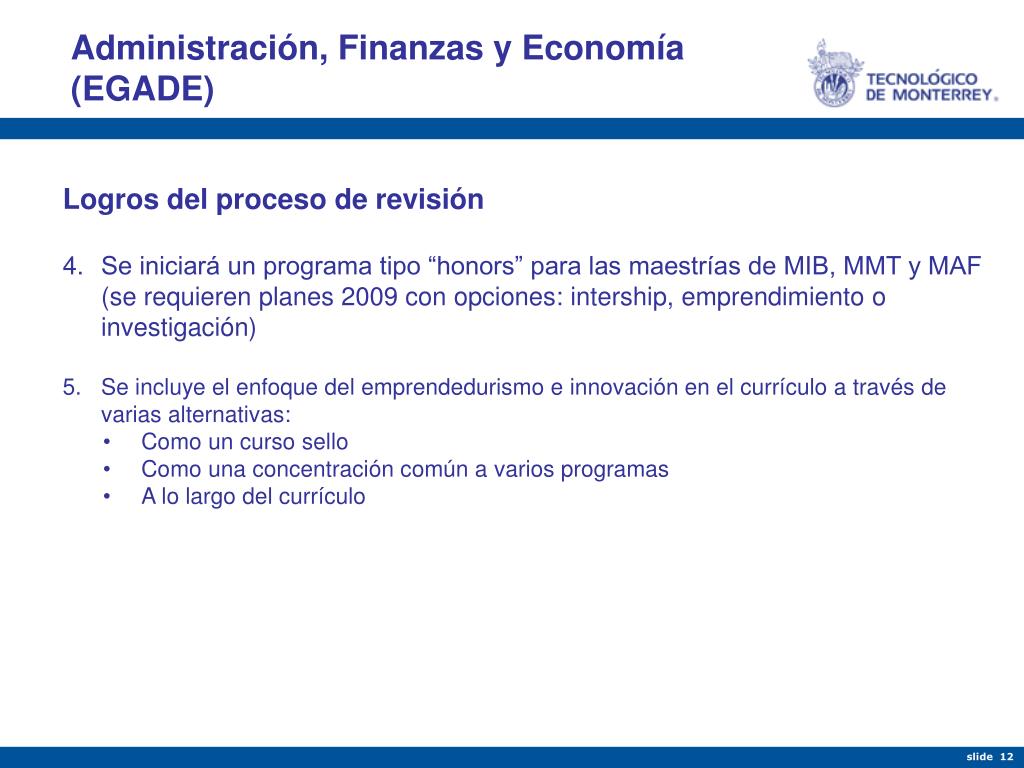 Administración, Finanzas y Economía (EGADE)

TECNOLÓGICO DE MONTERREY®

Logros del proceso de revisión

4. Se iniciará un programa tipo “honors” para las maestrías de MIB, MMT y MAF (se requieren planes 2009 con opciones: intership, emprendimiento o investigación)

5. Se incluye el enfoque del emprendedurismo e innovación en el currículo a través de varias alternativas:
• Como un curso sello
• Como una concentración común a varios programas
• A lo largo del currículo

slide 12